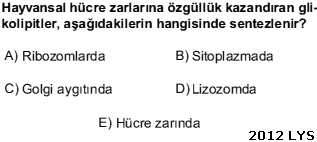 Hayvansal hücre zarlarına özgüllük kazandıran glikolipitler, aşağıdakilerin hangisinde sentezlenir?

A) Ribozomlarda
B) Sitoplazmada
C) Golgi aygıtında
D) Lizozomda
E) Hücre zarında

2012 LYS